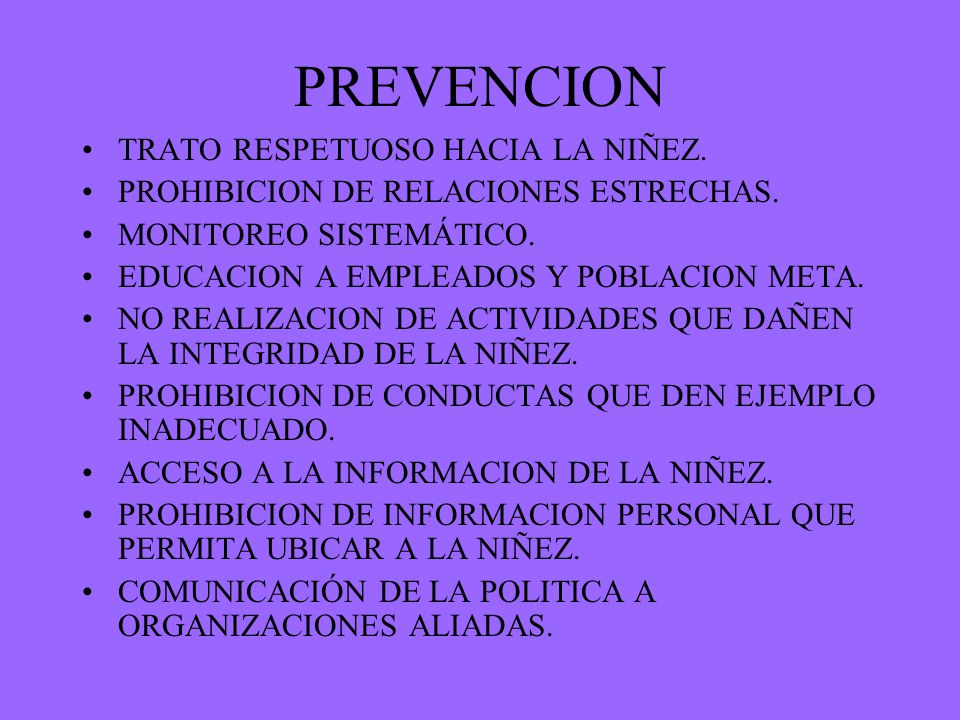 PREVENCION

• TRATO RESPETUOSO HACIA LA NIÑEZ.
• PROHIBICION DE RELACIONES ESTRECHAS.
• MONITOREO SISTEMÁTICO.
• EDUCACION A EMPLEADOS Y POBLACION META.
• NO REALIZACION DE ACTIVIDADES QUE DAÑEN LA INTEGRIDAD DE LA NIÑEZ.
• PROHIBICION DE CONDUCTAS QUE DEN EJEMPLO INADECUADO.
• ACCESO A LA INFORMACION DE LA NIÑEZ.
• PROHIBICION DE INFORMACION PERSONAL QUE PERMITA UBICAR A LA NIÑEZ.
• COMUNICACIÓN DE LA POLITICA A ORGANIZACIONES ALIADAS.